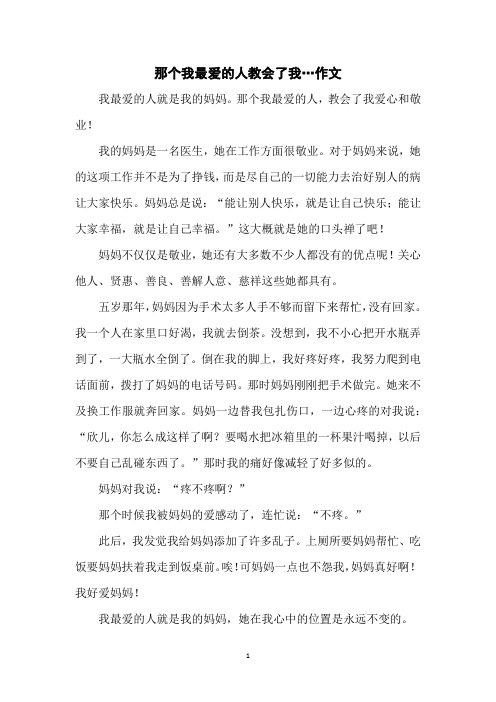 那个我最爱的人教会了我…作文

我最爱的人就是我的妈妈。那个我最爱的人，教会了我爱心和敬业！

我的妈妈是一名医生，她在工作方面很敬业。对于妈妈来说，她的这项工作并不是为了挣钱，而是尽自己的一切能力去治好别人的病让大家快乐。妈妈总是说：“能让别人快乐，就是让自己快乐；能让大家幸福，就是让自己幸福。”这大概就是她的口头禅了吧！

妈妈不仅仅是敬业，她还有大多数不少人都没有的优点呢！关心他人、贤惠、善良、善解人意、慈祥这些她都具有。

五岁那年，妈妈因为手术太多人手不够而留下来帮忙，没有回家。我一个人在家里口好渴，我就去倒茶。没想到，我不小心把开水瓶弄到了，一大瓶水全倒了。倒在我的脚上，我好疼好疼，我努力爬到电话面前，拨打了妈妈的电话号码。那时妈妈刚刚把手术做完。她来不及换工作服就奔回家。妈妈一边替我包扎伤口，一边心疼的对我说：“欣儿，你怎么成这样了啊？要喝水把冰箱里的一杯果汁喝掉，以后不要自己乱碰东西了。”那时我的痛好像减轻了好多似的。

妈妈对我说：“疼不疼啊？”

那个时候我被妈妈的爱感动了，连忙说：“不疼。”

此后，我发觉我给妈妈添加了许多乱子。上厕所要妈妈帮忙、吃饭要妈妈扶着我走到饭桌前。唉！可妈妈一点也不怨我，妈妈真好啊！我好爱妈妈！

我最爱的人就是我的妈妈，她在我心中的位置是永远不变的。

1